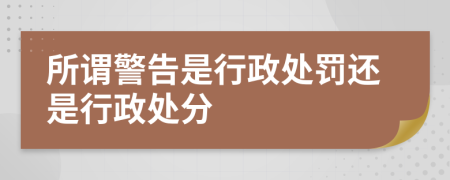 所谓警告是行政处罚还是行政处分